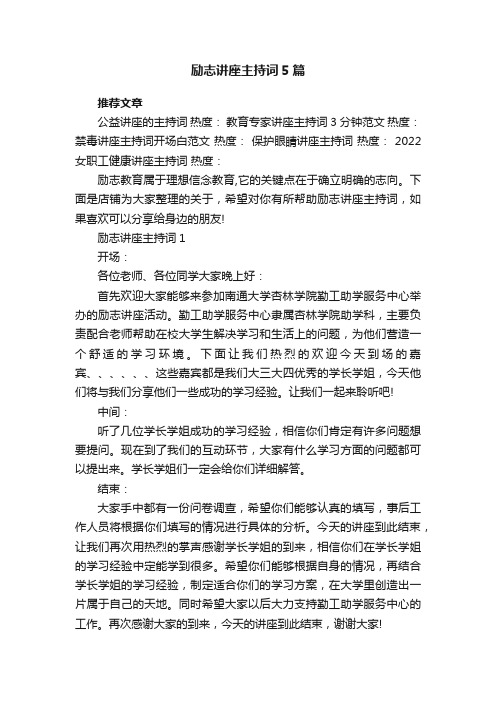 励志讲座主持词5篇

推荐文章

公益讲座的主持词 热度： 教育专家讲座主持词3分钟范文 热度： 禁毒讲座主持词开场白范文 热度： 保护眼睛讲座主持词 热度： 2022女职工健康讲座主持词 热度：

励志教育属于理想信念教育,它的关键点在于确立明确的志向。下面是店铺为大家整理的关于，希望对你有所帮助励志讲座主持词，如果喜欢可以分享给身边的朋友!

励志讲座主持词1

开场：

各位老师、各位同学大家晚上好：

首先欢迎大家能够来参加南通大学杏林学院勤工助学服务中心举办的励志讲座活动。勤工助学服务中心隶属杏林学院助学科，主要负责配合老师帮助在校大学生解决学习和生活上的问题，为他们营造一个舒适的学习环境。下面让我们热烈的欢迎今天到场的嘉宾、、、、、、这些嘉宾都是我们大三大四优秀的学长学姐，今天他们将与我们分享他们一些成功的学习经验。让我们一起来聆听吧!

中间：

听了几位学长学姐成功的学习经验，相信你们肯定有许多问题想要提问。现在到了我们的互动环节，大家有什么学习方面的问题都可以提出来。学长学姐们一定会给你们详细解答。

结束：

大家手中都有一份问卷调查，希望你们能够认真的填写，事后工作人员将根据你们填写的情况进行具体的分析。今天的讲座到此结束，让我们再次用热烈的掌声感谢学长学姐的到来，相信你们在学长学姐的学习经验中定能学到很多。希望你们能够根据自身的情况，再结合学长学姐的学习经验，制定适合你们的学习方案，在大学里创造出一片属于自己的天地。同时希望大家以后大力支持勤工助学服务中心的工作。再次感谢大家的到来，今天的讲座到此结束，谢谢大家!